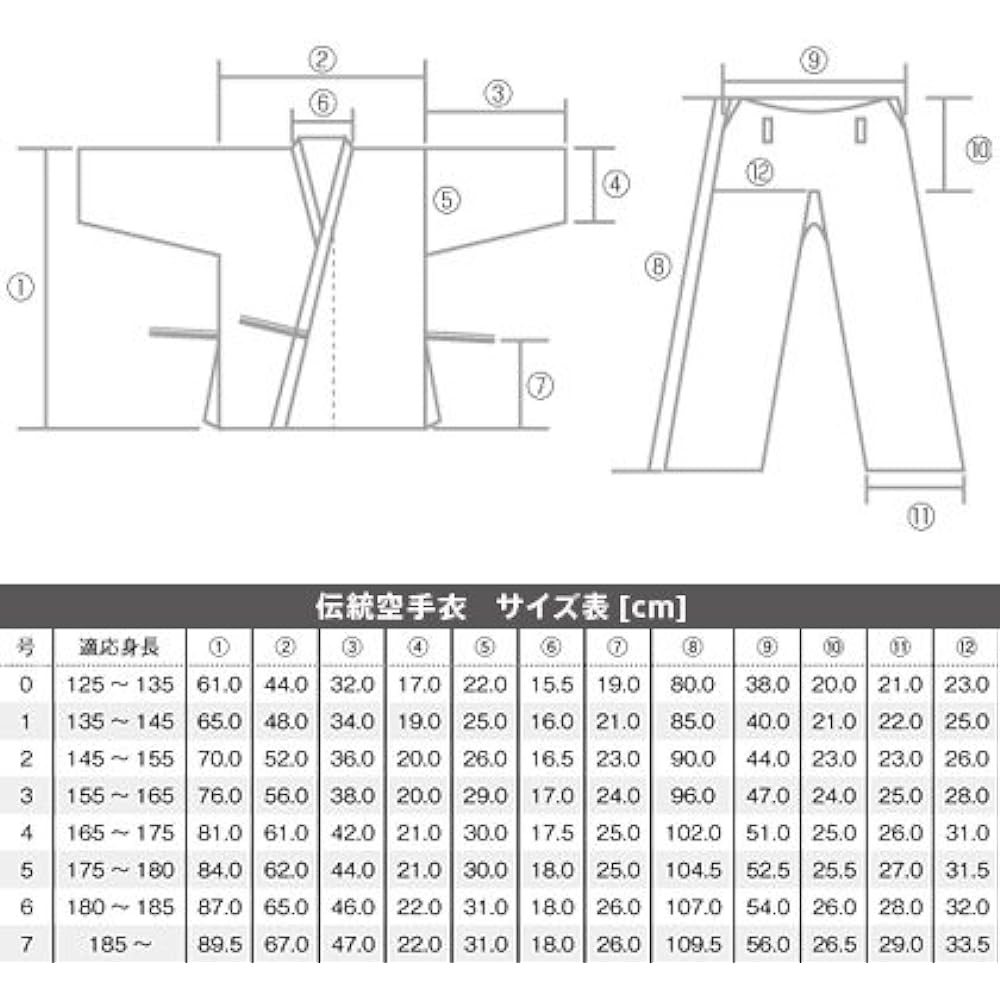 ②
⑥
③
④
⑤
①
⑦
⑨
⑩
⑫
⑧
⑪

伝統空手衣　サイズ表 [cm]

| 号 | 適応身長 | ① | ② | ③ | ④ | ⑤ | ⑥ | ⑦ | ⑧ | ⑨ | ⑩ | ⑪ | ⑫ |
|---|---|---|---|---|---|---|---|---|---|---|---|---|---|
| 0 | 125 ~ 135 | 61.0 | 44.0 | 32.0 | 17.0 | 22.0 | 15.5 | 19.0 | 80.0 | 38.0 | 20.0 | 21.0 | 23.0 |
| 1 | 135 ~ 145 | 65.0 | 48.0 | 34.0 | 19.0 | 25.0 | 16.0 | 21.0 | 85.0 | 40.0 | 21.0 | 22.0 | 25.0 |
| 2 | 145 ~ 155 | 70.0 | 52.0 | 36.0 | 20.0 | 26.0 | 16.5 | 23.0 | 90.0 | 44.0 | 23.0 | 23.0 | 26.0 |
| 3 | 155 ~ 165 | 76.0 | 56.0 | 38.0 | 20.0 | 29.0 | 17.0 | 24.0 | 96.0 | 47.0 | 24.0 | 25.0 | 28.0 |
| 4 | 165 ~ 175 | 81.0 | 61.0 | 42.0 | 21.0 | 30.0 | 17.5 | 25.0 | 102.0 | 51.0 | 25.0 | 26.0 | 31.0 |
| 5 | 175 ~ 180 | 84.0 | 62.0 | 44.0 | 21.0 | 30.0 | 18.0 | 25.0 | 104.5 | 52.5 | 25.5 | 27.0 | 31.5 |
| 6 | 180 ~ 185 | 87.0 | 65.0 | 46.0 | 22.0 | 31.0 | 18.0 | 26.0 | 107.0 | 54.0 | 26.0 | 28.0 | 32.0 |
| 7 | 185 ~ | 89.5 | 67.0 | 47.0 | 22.0 | 31.0 | 18.0 | 26.0 | 109.5 | 56.0 | 26.5 | 29.0 | 33.5 |